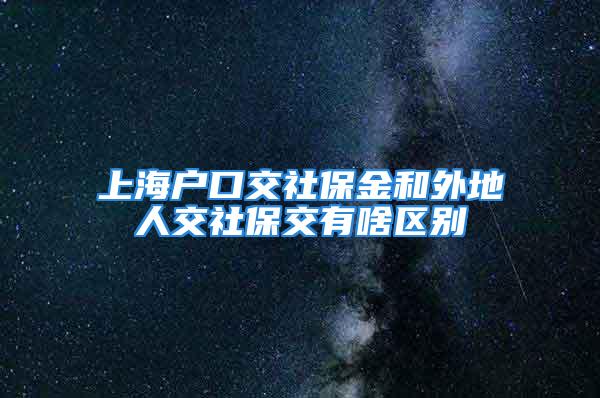 上海户口交社保金和外地人交社保交有啥区别